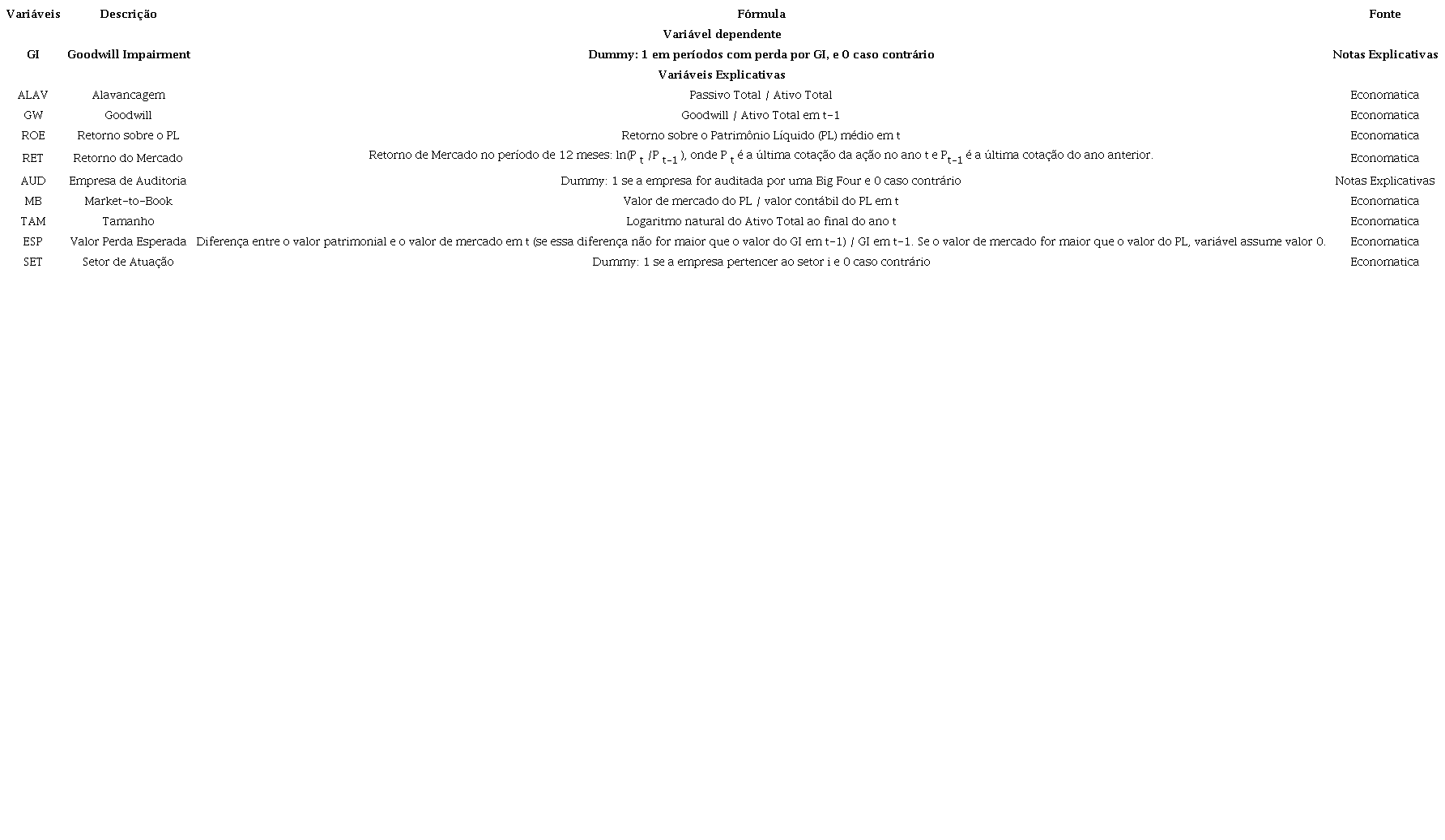 | Variáveis | Descrição | Fórmula | Fonte |
|---|---|---|---|
| | | Variável dependente | |
| GI | Goodwill Impairment | Dummy: 1 em períodos com perda por GI, e 0 caso contrário | Notas Explicativas |
| | | Variáveis Explicativas | |
| ALAV | Alavancagem | Passivo Total / Ativo Total | Economatica |
| GW | Goodwill | Goodwill / Ativo Total em t-1 | Economatica |
| ROE | Retorno sobre o PL | Retorno sobre o Patrimônio Líquido (PL) médio em t | Economatica |
| RET | Retorno do Mercado | Retorno de Mercado no período de 12 meses: $\ln(P_t / P_{t-1})$, onde $P_t$ é a última cotação da ação no ano t e $P_{t-1}$ é a última cotação do ano anterior. | Economatica |
| AUD | Empresa de Auditoria | Dummy: 1 se a empresa for auditada por uma Big Four e 0 caso contrário | Notas Explicativas |
| MB | Market-to-Book | Valor de mercado do PL / valor contábil do PL em t | Economatica |
| TAM | Tamanho | Logaritmo natural do Ativo Total ao final do ano t | Economatica |
| ESP | Valor Perda Esperada | Diferença entre o valor patrimonial e o valor de mercado em t (se essa diferença não for maior que o valor do GI em t-1) / GI em t-1. Se o valor de mercado for maior que o valor do PL, variável assume valor 0. | Economatica |
| SET | Setor de Atuação | Dummy: 1 se a empresa pertencer ao setor i e 0 caso contrário | Economatica |